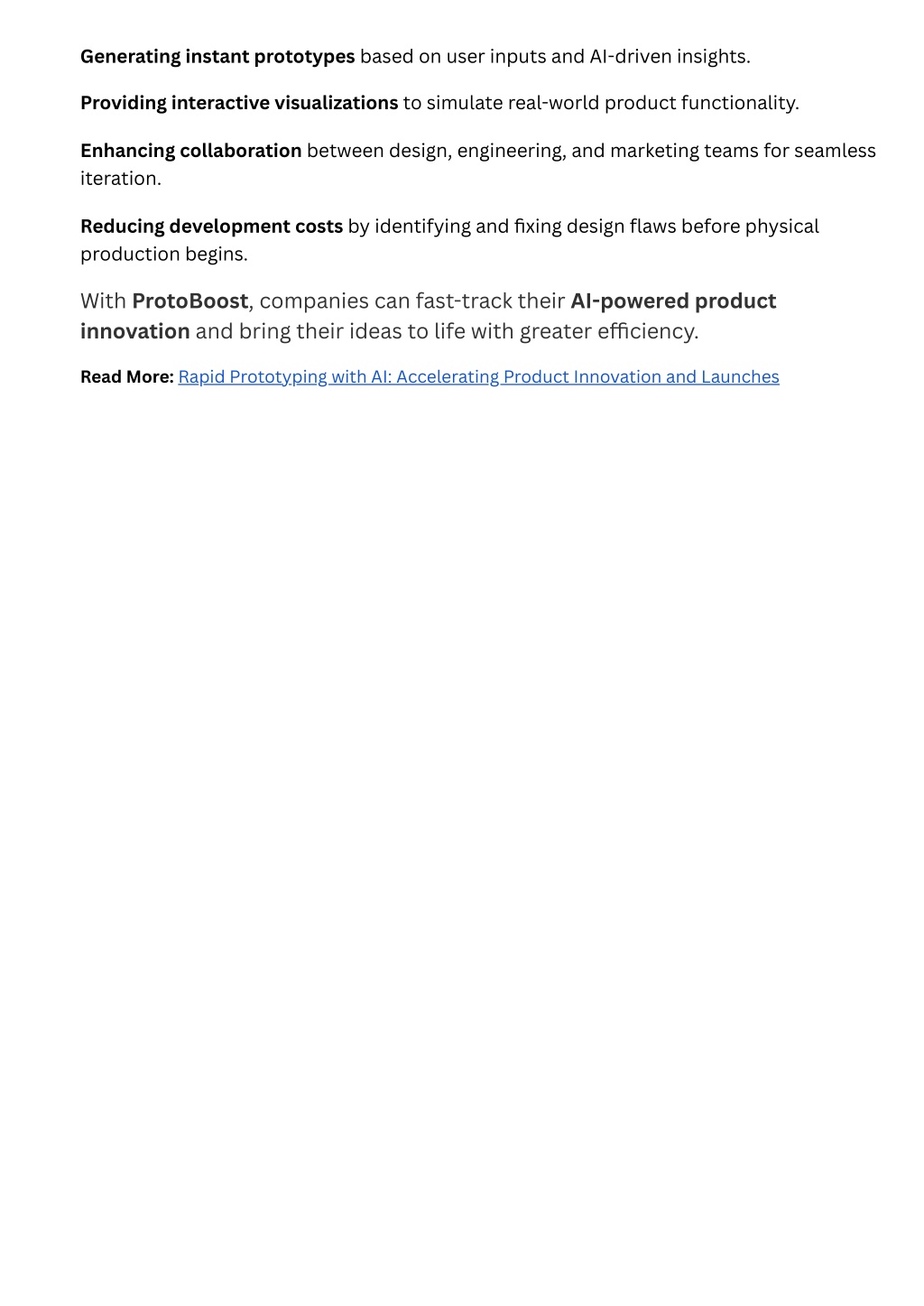 Generating instant prototypes based on user inputs and AI-driven insights.

Providing interactive visualizations to simulate real-world product functionality.

Enhancing collaboration between design, engineering, and marketing teams for seamless iteration.

Reducing development costs by identifying and fixing design flaws before physical production begins.

With ProtoBoost, companies can fast-track their AI-powered product innovation and bring their ideas to life with greater efficiency.

Read More: Rapid Prototyping with AI: Accelerating Product Innovation and Launches